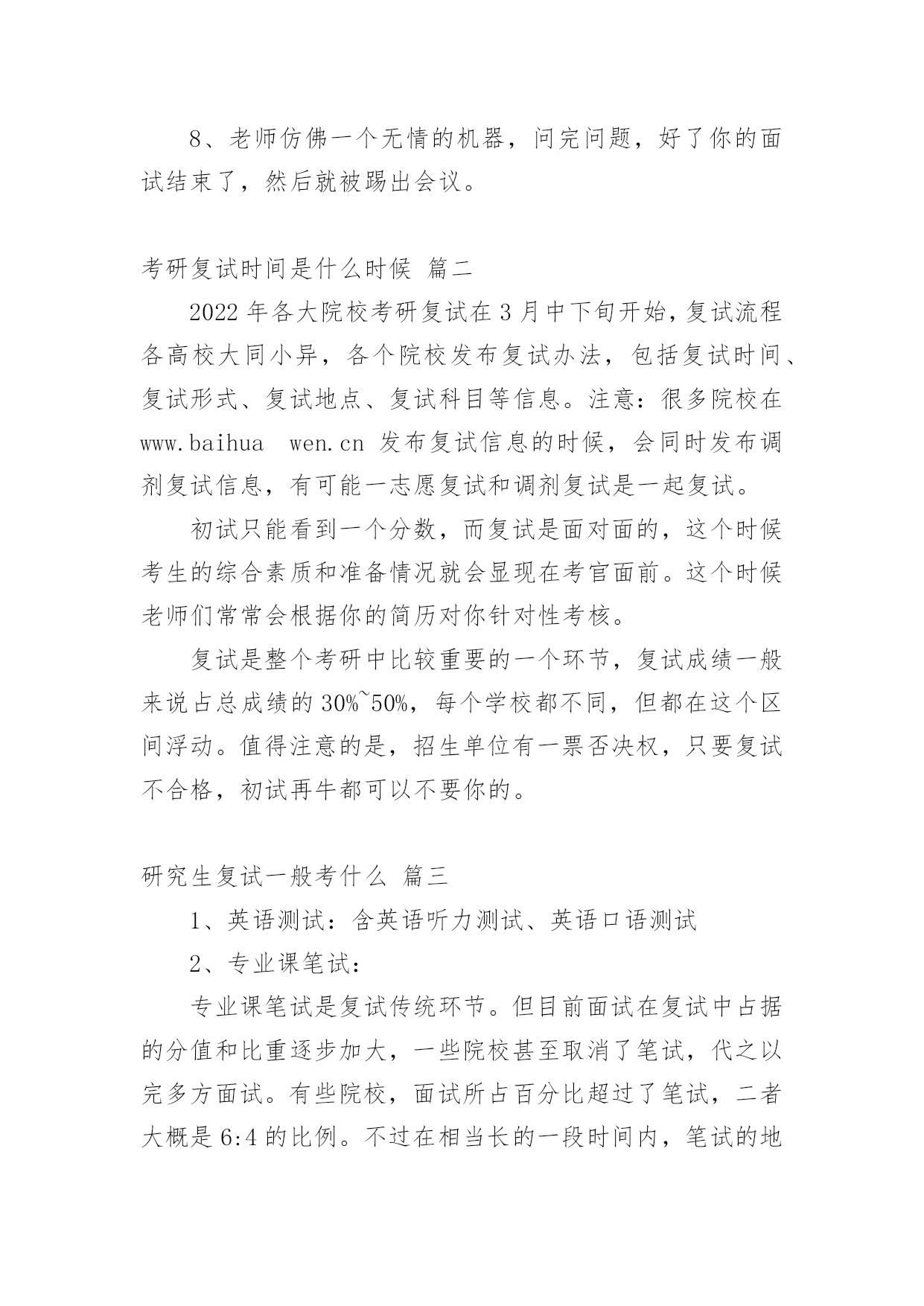 8、老师仿佛一个无情的机器，问完问题，好了你的面试结束了，然后就被踢出会议。

考研复试时间是什么时候 篇二

2022 年各大院校考研复试在 3 月中下旬开始，复试流程各高校大同小异，各个院校发布复试办法，包括复试时间、复试形式、复试地点、复试科目等信息。注意：很多院校在 www.baihua wen.cn 发布复试信息的时候，会同时发布调剂复试信息，有可能一志愿复试和调剂复试是一起复试。

初试只能看到一个分数，而复试是面对面的，这个时候考生的综合素质和准备情况就会显现在考官面前。这个时候老师们常常会根据你的简历对你针对性考核。

复试是整个考研中比较重要的一个环节，复试成绩一般来说占总成绩的 30%~50%，每个学校都不同，但都在这个区间浮动。值得注意的是，招生单位有一票否决权，只要复试不合格，初试再牛都可以不要你的。

研究生复试一般考什么 篇三

1、英语测试：含英语听力测试、英语口语测试

2、专业课笔试：

专业课笔试是复试传统环节。但目前面试在复试中占据的分值和比重逐步加大，一些院校甚至取消了笔试，代之以完多方面试。有些院校，面试所占百分比超过了笔试，二者大概是 6:4 的比例。不过在相当长的一段时间内，笔试的地